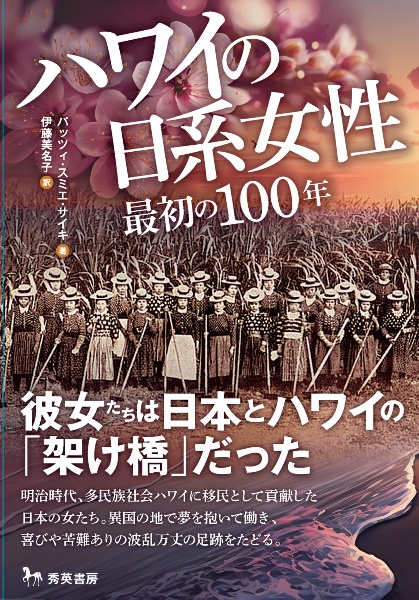 ハワイの日系女性
最初の100年

パッツィ・スミエ・サイキ 著
伊藤美名子 訳

彼女たちは日本とハワイの「架け橋」だった

明治時代、多民族社会ハワイに移民として貢献した日本の女たち。異国の地で夢を抱いて働き、喜びや苦難ありの波乱万丈の足跡をたどる。

秀英書房